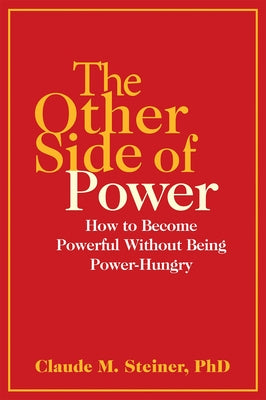 The Other Side of Power

How to Become Powerful Without Being Power-Hungry

Claude M. Steiner, PhD